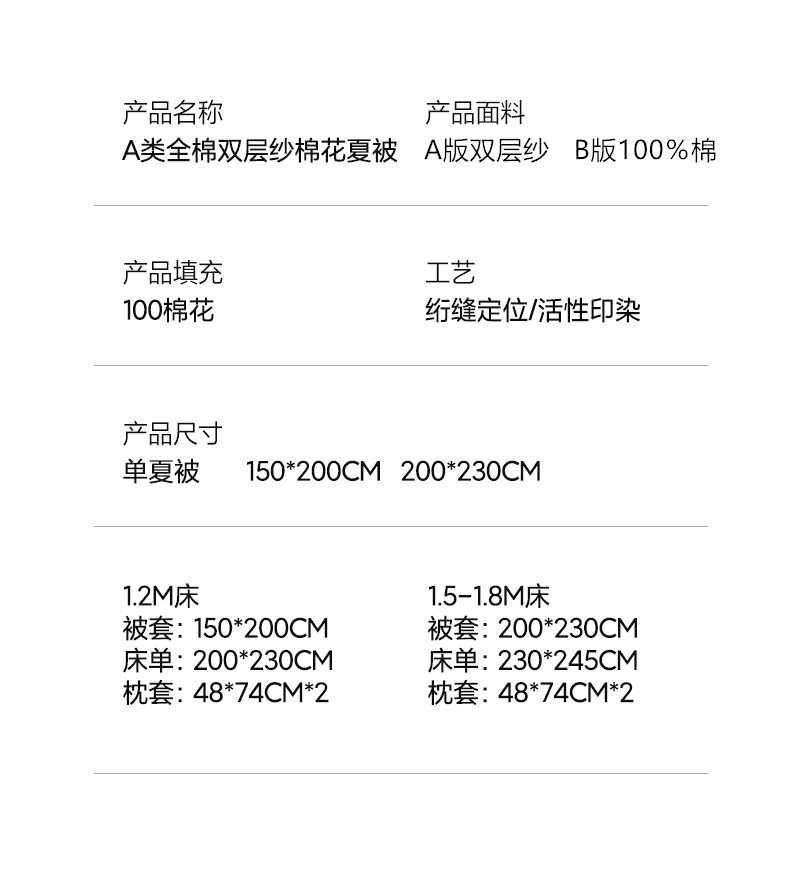 产品名称
A类全棉双层纱棉花夏被

产品面料
A版双层纱 B版100%棉

产品填充
100棉花

工艺
绗缝定位/活性印染

产品尺寸
单夏被 150*200CM 200*230CM

1.2M床
被套：150*200CM
床单：200*230CM
枕套：48*74CM*2

1.5-1.8M床
被套：200*230CM
床单：230*245CM
枕套：48*74CM*2